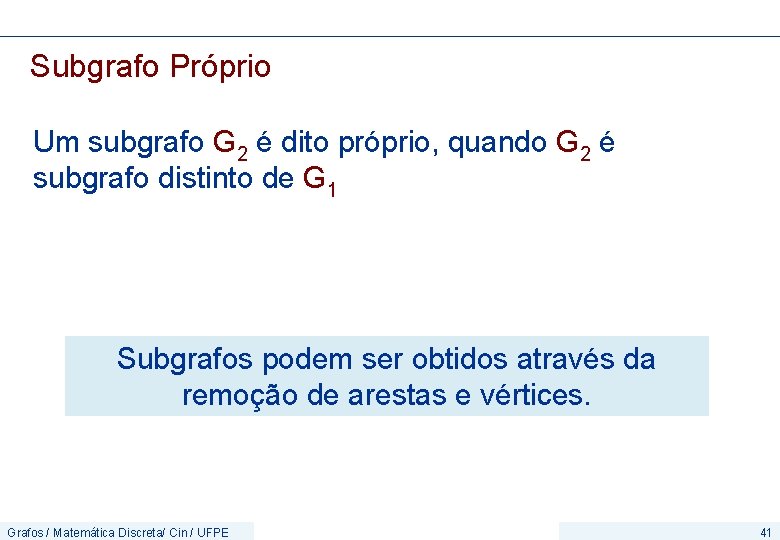 Subgrafo Próprio

Um subgrafo $G_2$ é dito próprio, quando $G_2$ é subgrafo distinto de $G_1$

Subgrafos podem ser obtidos através da remoção de arestas e vértices.

Grafos / Matemática Discreta/ Cin / UFPE

41